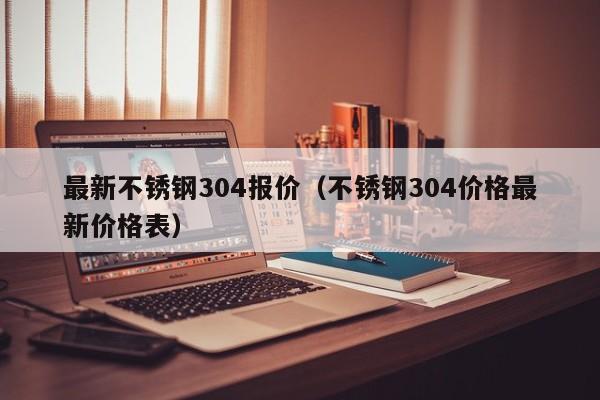 最新不锈钢304报价（不锈钢304价格最新价格表）